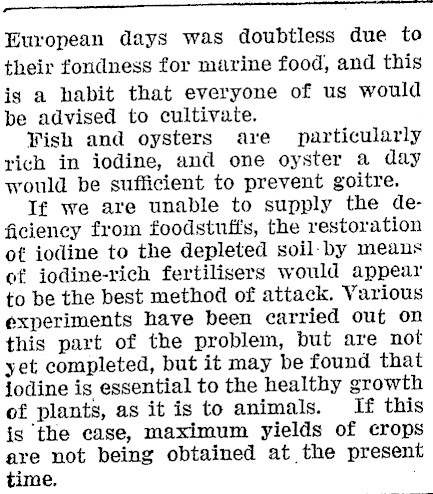 European days was doubtless due to their fondness for marine food, and this is a habit that everyone of us would be advised to cultivate.

Fish and oysters are particularly rich in iodine, and one oyster a day would be sufficient to prevent goitre.

If we are unable to supply the deficiency from foodstuffs, the restoration of iodine to the depleted soil by means of iodine-rich fertilisers would appear to be the best method of attack. Various experiments have been carried out on this part of the problem, but are not yet completed, but it may be found that iodine is essential to the healthy growth of plants, as it is to animals. If this is the case, maximum yields of crops are not being obtained at the present time.